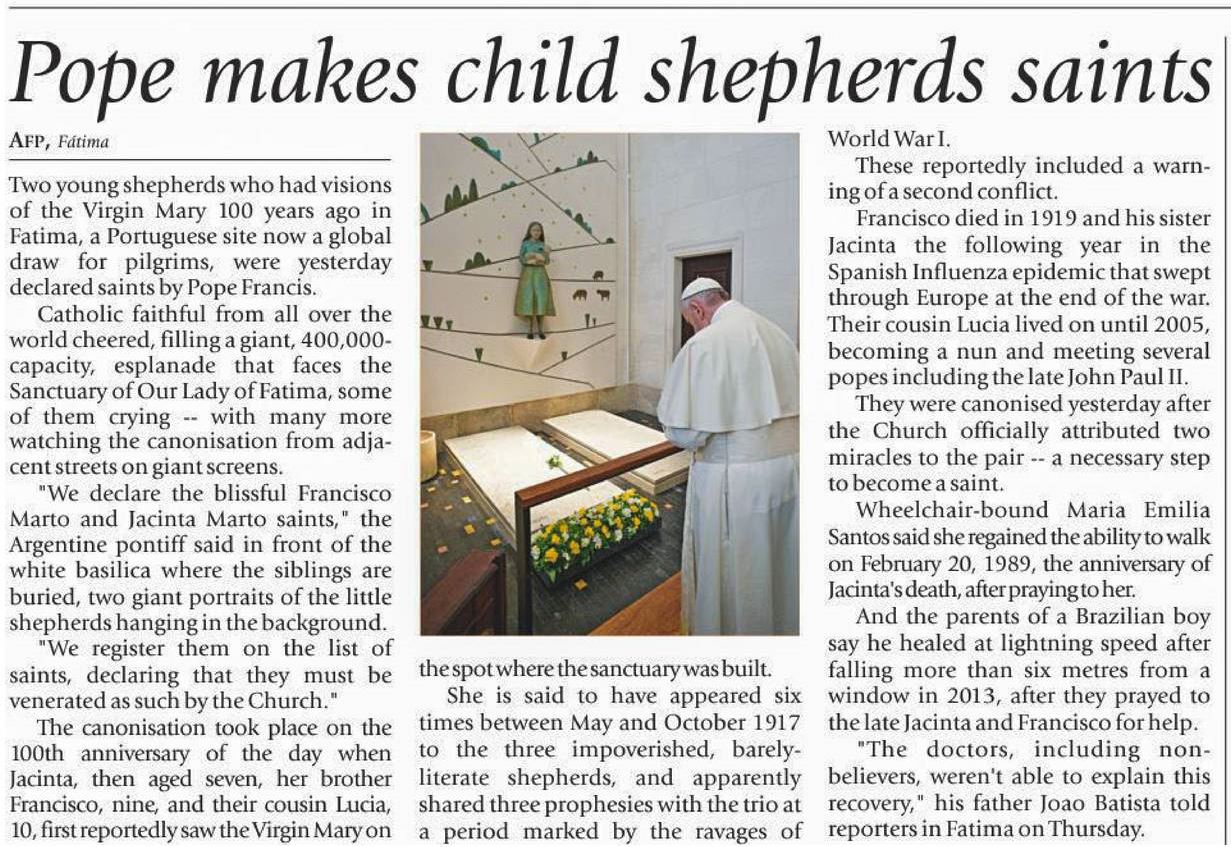 Pope makes child shepherds saints

AFP, Fátima

Two young shepherds who had visions of the Virgin Mary 100 years ago in Fatima, a Portuguese site now a global draw for pilgrims, were yesterday declared saints by Pope Francis.

Catholic faithful from all over the world cheered, filling a giant, 400,000-capacity, esplanade that faces the Sanctuary of Our Lady of Fatima, some of them crying -- with many more watching the canonisation from adjacent streets on giant screens.

"We declare the blissful Francisco Marto and Jacinta Marto saints," the Argentine pontiff said in front of the white basilica where the siblings are buried, two giant portraits of the little shepherds hanging in the background.

"We register them on the list of saints, declaring that they must be venerated as such by the Church."

The canonisation took place on the 100th anniversary of the day when Jacinta, then aged seven, her brother Francisco, nine, and their cousin Lucia, 10, first reportedly saw the Virgin Mary on the spot where the sanctuary was built.

She is said to have appeared six times between May and October 1917 to the three impoverished, barely-literate shepherds, and apparently shared three prophesies with the trio at a period marked by the ravages of World War I.

These reportedly included a warning of a second conflict.

Francisco died in 1919 and his sister Jacinta the following year in the Spanish Influenza epidemic that swept through Europe at the end of the war. Their cousin Lucia lived on until 2005, becoming a nun and meeting several popes including the late John Paul II.

They were canonised yesterday after the Church officially attributed two miracles to the pair -- a necessary step to become a saint.

Wheelchair-bound Maria Emilia Santos said she regained the ability to walk on February 20, 1989, the anniversary of Jacinta's death, after praying to her.

And the parents of a Brazilian boy say he healed at lightning speed after falling more than six metres from a window in 2013, after they prayed to the late Jacinta and Francisco for help.

"The doctors, including non-believers, weren't able to explain this recovery," his father Joao Batista told reporters in Fatima on Thursday.